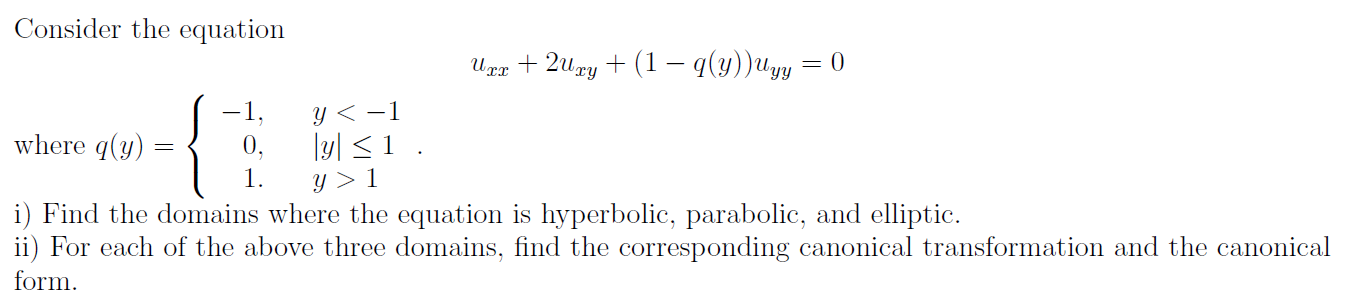 Consider the equation

$$u_{xx} + 2u_{xy} + (1 - q(y))u_{yy} = 0$$

where $q(y) = \begin{cases} -1, & y < -1 \\ 0, & |y| \leq 1 \\ 1. & y > 1 \end{cases}$ .

i) Find the domains where the equation is hyperbolic, parabolic, and elliptic.
ii) For each of the above three domains, find the corresponding canonical transformation and the canonical form.